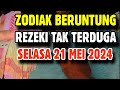 ZODIAK BERUNTUNG
REZEKI TAK TERDUGA
SELASA 21 MEI 2024